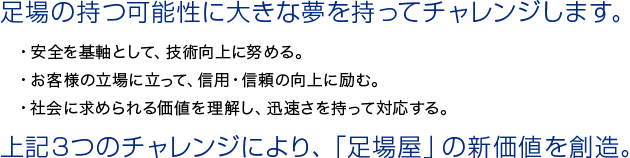 足場の持つ可能性に大きな夢を持ってチャレンジします。

・安全を基軸として、技術向上に努める。

・お客様の立場に立って、信用・信頼の向上に励む。

・社会に求められる価値を理解し、迅速さを持って対応する。

上記３つのチャレンジにより、「足場屋」の新価値を創造。